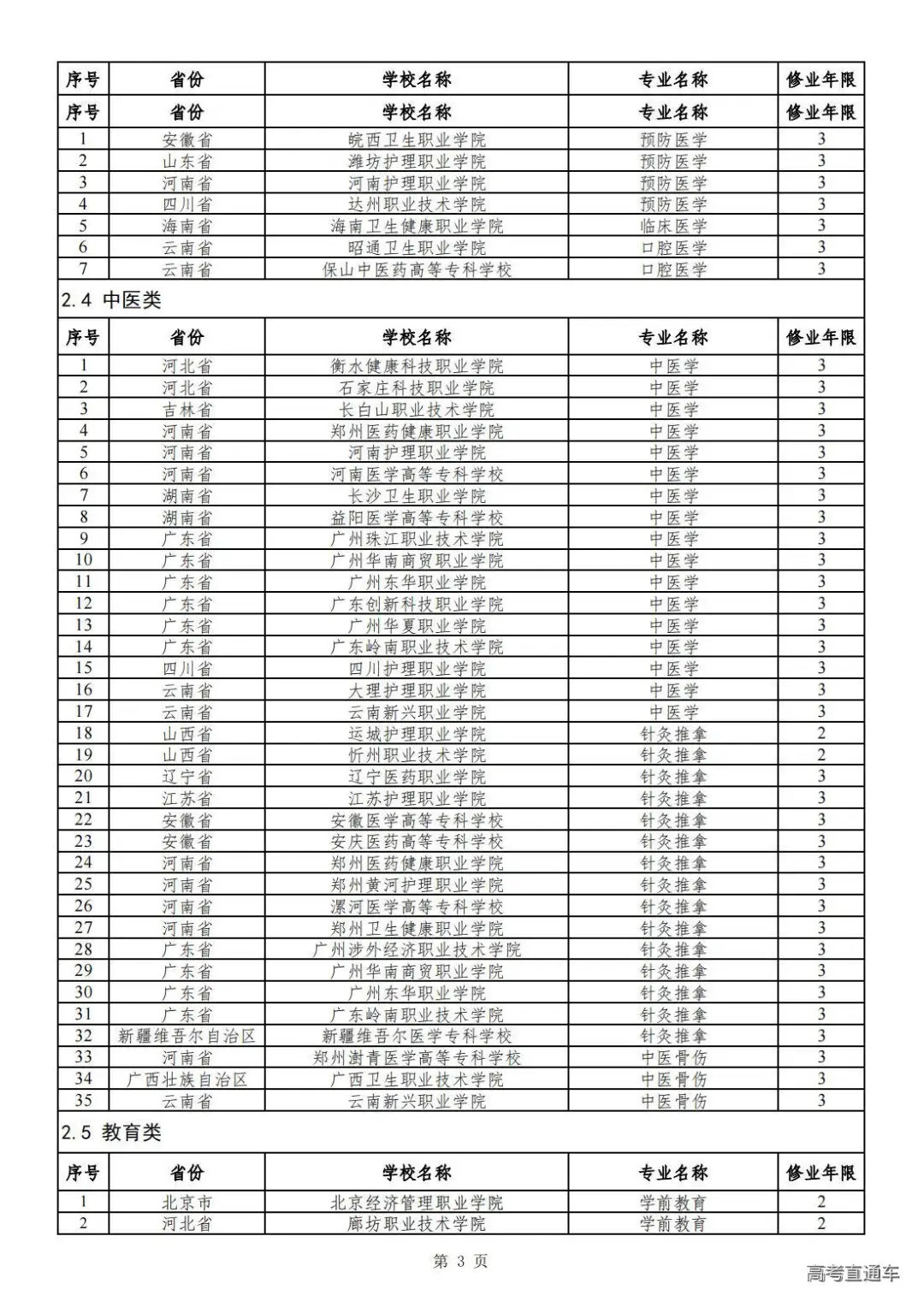 | 序号 | 省份 | 学校名称 | 专业名称 | 修业年限 |
|---|---|---|---|---|
| 序号 | 省份 | 学校名称 | 专业名称 | 修业年限 |
| 1 | 安徽省 | 皖西卫生职业学院 | 预防医学 | 3 |
| 2 | 山东省 | 潍坊护理职业学院 | 预防医学 | 3 |
| 3 | 河南省 | 河南护理职业学院 | 预防医学 | 3 |
| 4 | 四川省 | 达州职业技术学院 | 预防医学 | 3 |
| 5 | 海南省 | 海南卫生健康职业学院 | 临床医学 | 3 |
| 6 | 云南省 | 昭通卫生职业学院 | 口腔医学 | 3 |
| 7 | 云南省 | 保山中医药高等专科学校 | 口腔医学 | 3 |

2.4 中医类

| 序号 | 省份 | 学校名称 | 专业名称 | 修业年限 |
|---|---|---|---|---|
| 1 | 河北省 | 衡水健康科技职业学院 | 中医学 | 3 |
| 2 | 河北省 | 石家庄科技职业学院 | 中医学 | 3 |
| 3 | 吉林省 | 长白山职业技术学院 | 中医学 | 3 |
| 4 | 河南省 | 郑州医药健康职业学院 | 中医学 | 3 |
| 5 | 河南省 | 河南护理职业学院 | 中医学 | 3 |
| 6 | 河南省 | 河南医学高等专科学校 | 中医学 | 3 |
| 7 | 湖南省 | 长沙卫生职业学院 | 中医学 | 3 |
| 8 | 湖南省 | 益阳医学高等专科学校 | 中医学 | 3 |
| 9 | 广东省 | 广州珠江职业技术学院 | 中医学 | 3 |
| 10 | 广东省 | 广州华南商贸职业学院 | 中医学 | 3 |
| 11 | 广东省 | 广州东华职业学院 | 中医学 | 3 |
| 12 | 广东省 | 广东创新科技职业学院 | 中医学 | 3 |
| 13 | 广东省 | 广州华夏职业学院 | 中医学 | 3 |
| 14 | 广东省 | 广东岭南职业技术学院 | 中医学 | 3 |
| 15 | 四川省 | 四川护理职业学院 | 中医学 | 3 |
| 16 | 云南省 | 大理护理职业学院 | 中医学 | 3 |
| 17 | 云南省 | 云南新兴职业学院 | 中医学 | 3 |
| 18 | 山西省 | 运城护理职业学院 | 针灸推拿 | 2 |
| 19 | 山西省 | 忻州职业技术学院 | 针灸推拿 | 2 |
| 20 | 辽宁省 | 辽宁医药职业学院 | 针灸推拿 | 3 |
| 21 | 江苏省 | 江苏护理职业学院 | 针灸推拿 | 3 |
| 22 | 安徽省 | 安徽医学高等专科学校 | 针灸推拿 | 3 |
| 23 | 安徽省 | 安庆医药高等专科学校 | 针灸推拿 | 3 |
| 24 | 河南省 | 郑州医药健康职业学院 | 针灸推拿 | 3 |
| 25 | 河南省 | 郑州黄河护理职业学院 | 针灸推拿 | 3 |
| 26 | 河南省 | 漯河医学高等专科学校 | 针灸推拿 | 3 |
| 27 | 河南省 | 郑州卫生健康职业学院 | 针灸推拿 | 3 |
| 28 | 广东省 | 广州涉外经济职业技术学院 | 针灸推拿 | 3 |
| 29 | 广东省 | 广州华南商贸职业学院 | 针灸推拿 | 3 |
| 30 | 广东省 | 广州东华职业学院 | 针灸推拿 | 3 |
| 31 | 广东省 | 广东岭南职业技术学院 | 针灸推拿 | 3 |
| 32 | 新疆维吾尔自治区 | 新疆维吾尔医学专科学校 | 针灸推拿 | 3 |
| 33 | 河南省 | 郑州澍青医学高等专科学校 | 中医骨伤 | 3 |
| 34 | 广西壮族自治区 | 广西卫生职业技术学院 | 中医骨伤 | 3 |
| 35 | 云南省 | 云南新兴职业学院 | 中医骨伤 | 3 |

2.5 教育类

| 序号 | 省份 | 学校名称 | 专业名称 | 修业年限 |
|---|---|---|---|---|
| 1 | 北京市 | 北京经济管理职业学院 | 学前教育 | 2 |
| 2 | 河北省 | 廊坊职业技术学院 | 学前教育 | 2 |

第 3 页

高考直通车